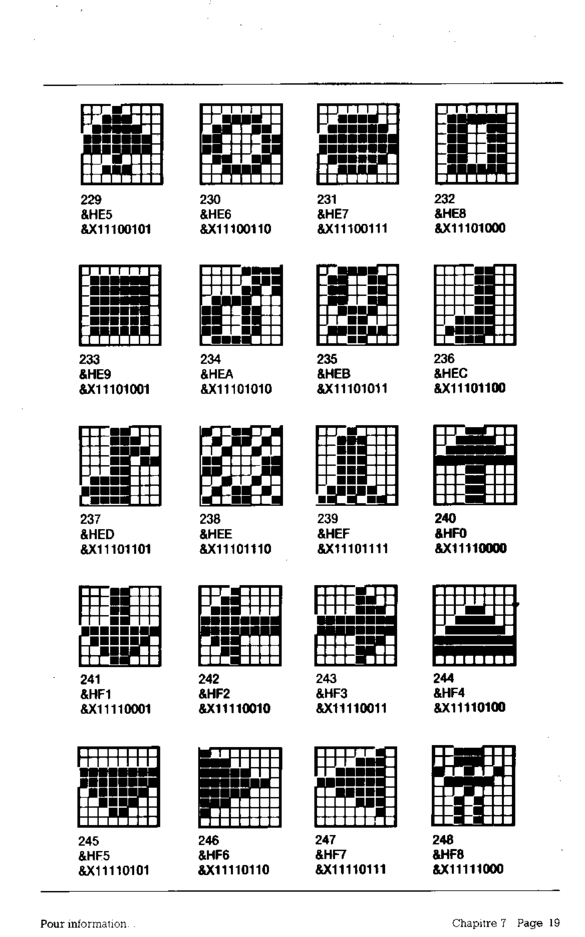 229
&HE5
&X11100101

230
&HE6
&X11100110

231
&HE7
&X11100111

232
&HE8
&X11101000

233
&HE9
&X11101001

234
&HEA
&X11101010

235
&HEB
&X11101011

236
&HEC
&X11101100

237
&HED
&X11101101

238
&HEE
&X11101110

239
&HEF
&X11101111

240
&HF0
&X11110000

241
&HF1
&X11110001

242
&HF2
&X11110010

243
&HF3
&X11110011

244
&HF4
&X11110100

245
&HF5
&X11110101

246
&HF6
&X11110110

247
&HF7
&X11110111

248
&HF8
&X11111000

Pour information.

Chapitre 7 Page 19